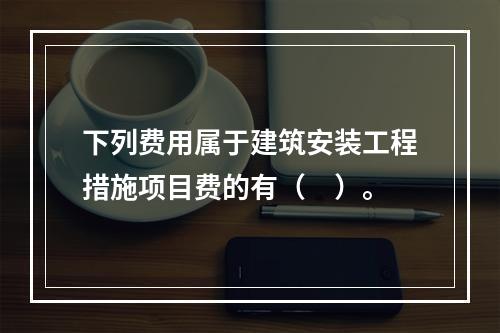 下列费用属于建筑安装工程措施项目费的有（　）。